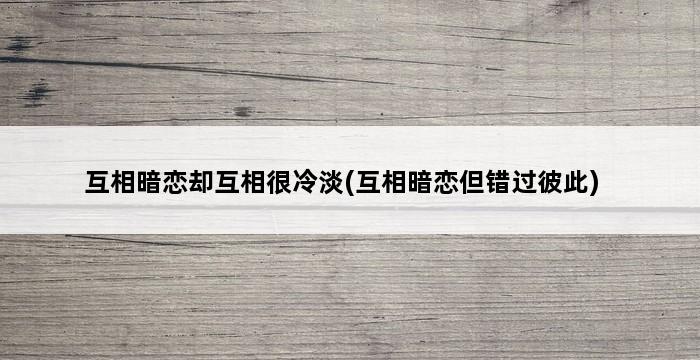 互相暗恋却互相很冷淡(互相暗恋但错过彼此)